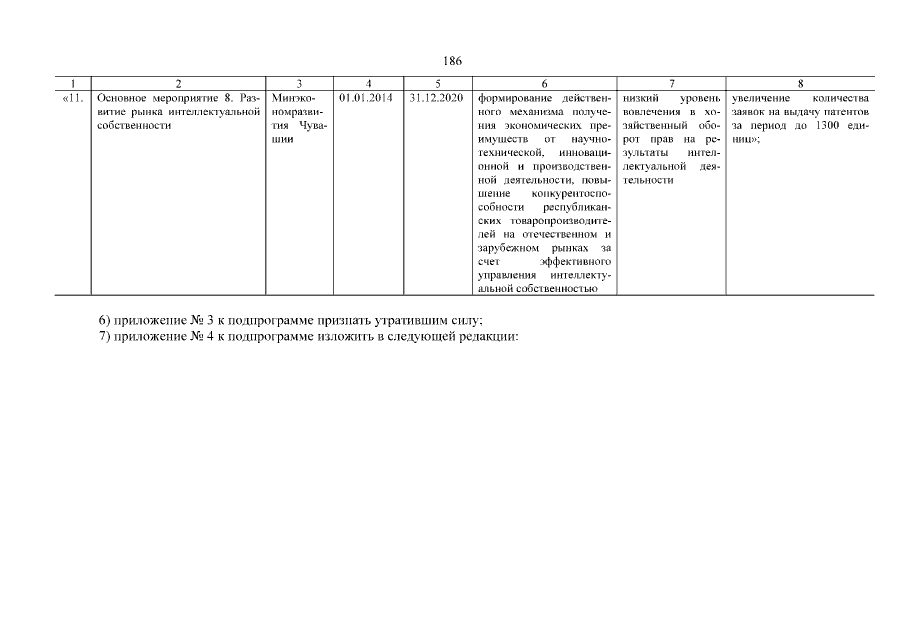 186

| 1 | 2 | 3 | 4 | 5 | 6 | 7 | 8 |
|---|---|---|---|---|---|---|---|
| «11. | Основное мероприятие 8. Развитие рынка интеллектуальной собственности | Минэкономразвития Чувашии | 01.01.2014 | 31.12.2020 | формирование действенного механизма получения экономических преимуществ от научно-технической, инновационной и производственной деятельности, повышение конкурентоспособности республиканских товаропроизводителей на отечественном и зарубежном рынках за счет эффективного управления интеллектуальной собственностью | низкий уровень вовлечения в хозяйственный оборот прав на результаты интеллектуальной деятельности | увеличение количества заявок на выдачу патентов за период до 1300 единиц»; |

6) приложение № 3 к подпрограмме признать утратившим силу;
7) приложение № 4 к подпрограмме изложить в следующей редакции: